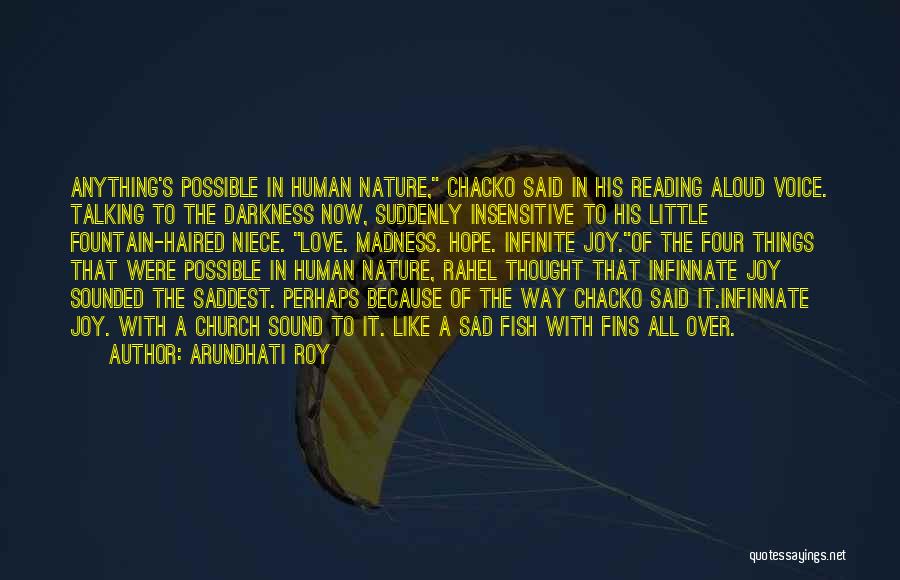 ANYTHING'S POSSIBLE IN HUMAN NATURE," CHACKO SAID IN HIS READING ALOUD VOICE. TALKING TO THE DARKNESS NOW, SUDDENLY INSENSITIVE TO HIS LITTLE FOUNTAIN-HAIRED NIECE. "LOVE. MADNESS. HOPE. INFINITE JOY."OF THE FOUR THINGS THAT WERE POSSIBLE IN HUMAN NATURE, RAHEL THOUGHT THAT INFINNATE JOY SOUNDED THE SADDEST. PERHAPS BECAUSE OF THE WAY CHACKO SAID IT.INFINNATE JOY. WITH A CHURCH SOUND TO IT. LIKE A SAD FISH WITH FINS ALL OVER.

AUTHOR: ARUNDHATI ROY

quotessayings.net